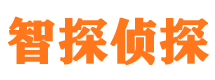 智探侦探